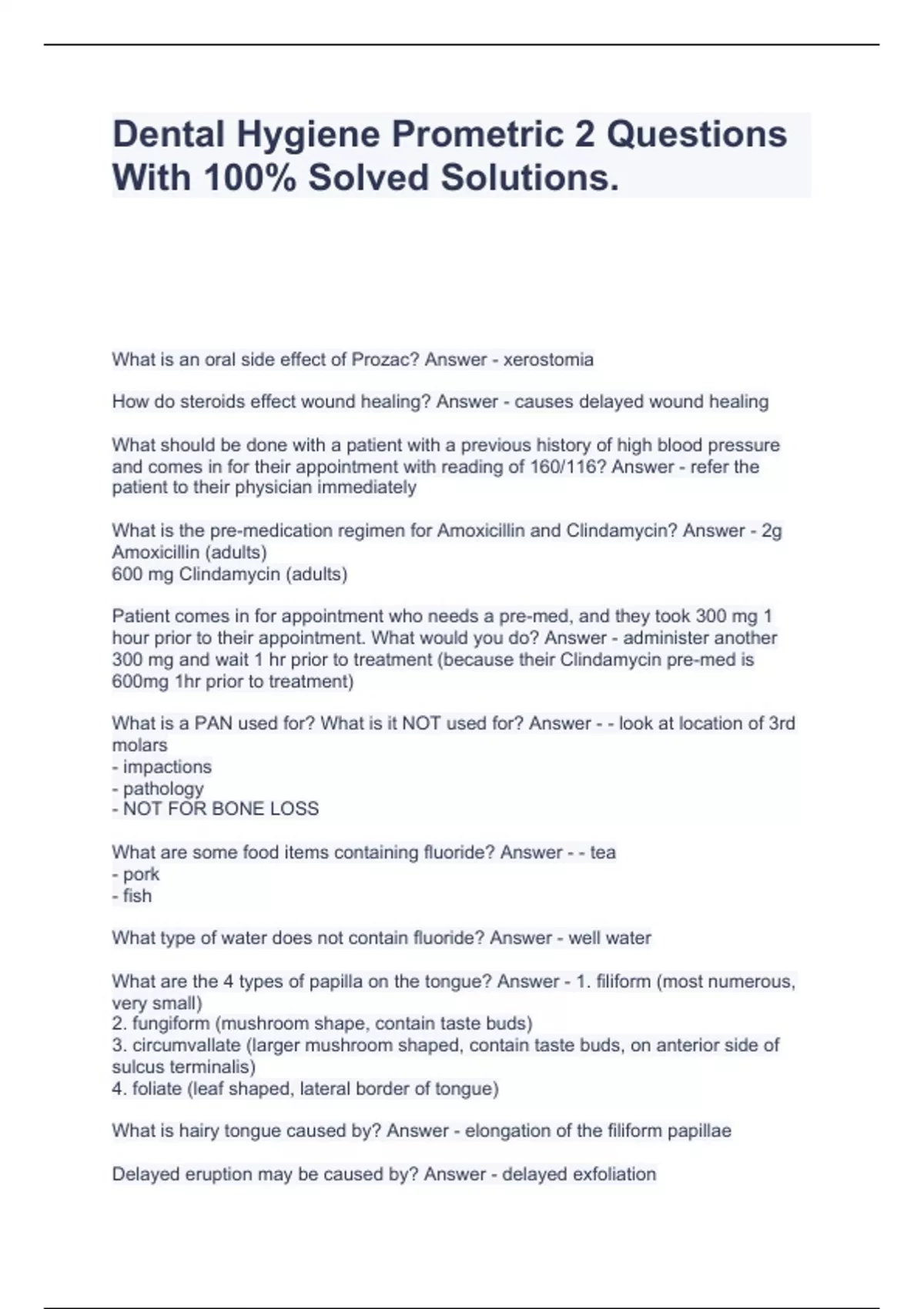 Dental Hygiene Prometric 2 Questions With 100% Solved Solutions.

What is an oral side effect of Prozac? Answer - xerostomia

How do steroids effect wound healing? Answer - causes delayed wound healing

What should be done with a patient with a previous history of high blood pressure and comes in for their appointment with reading of 160/116? Answer - refer the patient to their physician immediately

What is the pre-medication regimen for Amoxicillin and Clindamycin? Answer - 2g Amoxicillin (adults)
600 mg Clindamycin (adults)

Patient comes in for appointment who needs a pre-med, and they took 300 mg 1 hour prior to their appointment. What would you do? Answer - administer another 300 mg and wait 1 hr prior to treatment (because their Clindamycin pre-med is 600mg 1hr prior to treatment)

What is a PAN used for? What is it NOT used for? Answer - - look at location of 3rd molars
- impactions
- pathology
- NOT FOR BONE LOSS

What are some food items containing fluoride? Answer - - tea
- pork
- fish

What type of water does not contain fluoride? Answer - well water

What are the 4 types of papilla on the tongue? Answer - 1. filiform (most numerous, very small)
2. fungiform (mushroom shape, contain taste buds)
3. circumvallate (larger mushroom shaped, contain taste buds, on anterior side of sulcus terminalis)
4. foliate (leaf shaped, lateral border of tongue)

What is hairy tongue caused by? Answer - elongation of the filiform papillae

Delayed eruption may be caused by? Answer - delayed exfoliation